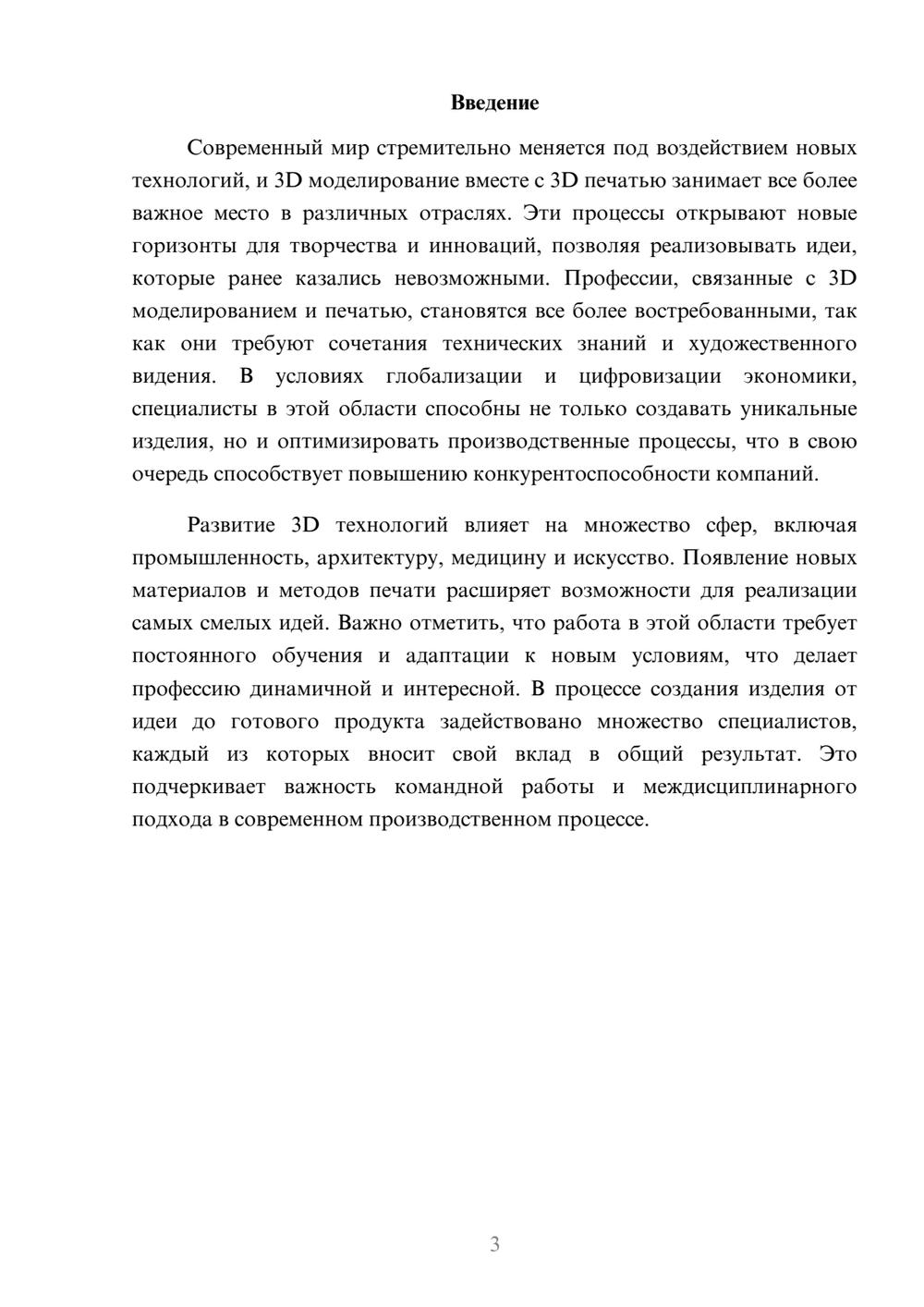 Введение

Современный мир стремительно меняется под воздействием новых технологий, и 3D моделирование вместе с 3D печатью занимает все более важное место в различных отраслях. Эти процессы открывают новые горизонты для творчества и инноваций, позволяя реализовывать идеи, которые ранее казались невозможными. Профессии, связанные с 3D моделированием и печатью, становятся все более востребованными, так как они требуют сочетания технических знаний и художественного видения. В условиях глобализации и цифровизации экономики, специалисты в этой области способны не только создавать уникальные изделия, но и оптимизировать производственные процессы, что в свою очередь способствует повышению конкурентоспособности компаний.

Развитие 3D технологий влияет на множество сфер, включая промышленность, архитектуру, медицину и искусство. Появление новых материалов и методов печати расширяет возможности для реализации самых смелых идей. Важно отметить, что работа в этой области требует постоянного обучения и адаптации к новым условиям, что делает профессию динамичной и интересной. В процессе создания изделия от идеи до готового продукта задействовано множество специалистов, каждый из которых вносит свой вклад в общий результат. Это подчеркивает важность командной работы и междисциплинарного подхода в современном производственном процессе.

3